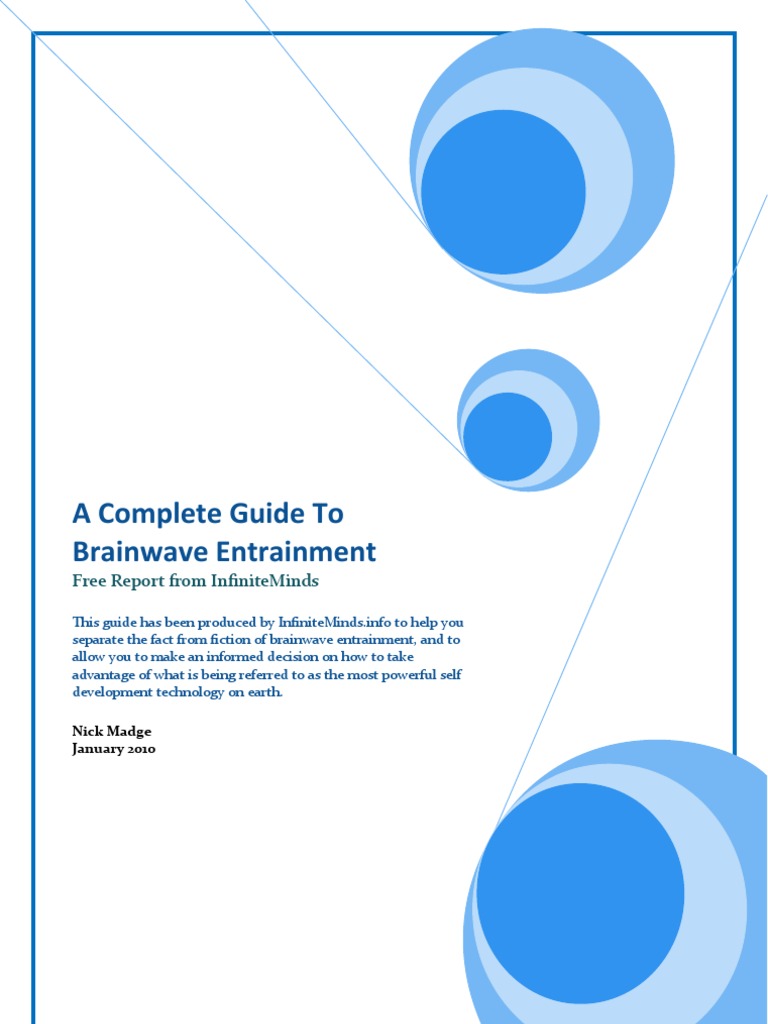 A Complete Guide To
Brainwave Entrainment
Free Report from InfiniteMinds

This guide has been produced by InfiniteMinds.info to help you separate the fact from fiction of brainwave entrainment, and to allow you to make an informed decision on how to take advantage of what is being referred to as the most powerful self development technology on earth.

Nick Madge
January 2010